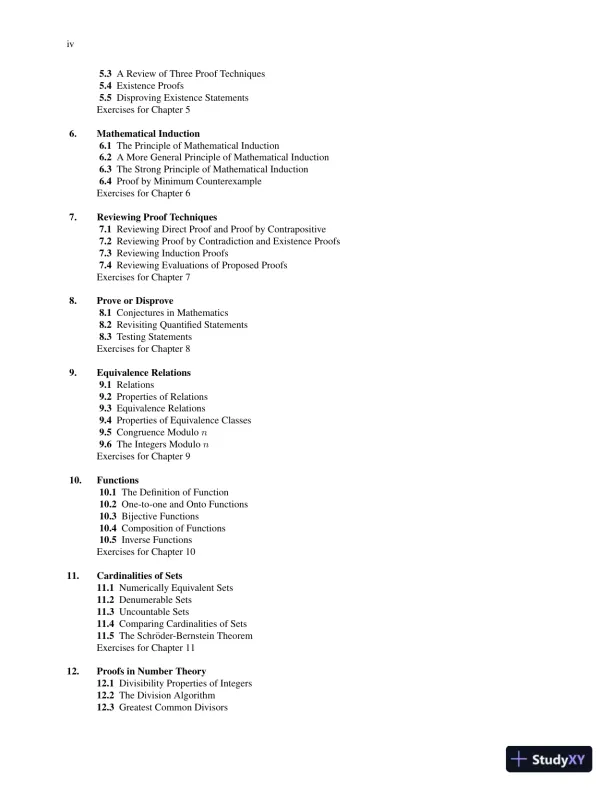 iv

5.3 A Review of Three Proof Techniques
5.4 Existence Proofs
5.5 Disproving Existence Statements
Exercises for Chapter 5

6. Mathematical Induction
6.1 The Principle of Mathematical Induction
6.2 A More General Principle of Mathematical Induction
6.3 The Strong Principle of Mathematical Induction
6.4 Proof by Minimum Counterexample
Exercises for Chapter 6

7. Reviewing Proof Techniques
7.1 Reviewing Direct Proof and Proof by Contrapositive
7.2 Reviewing Proof by Contradiction and Existence Proofs
7.3 Reviewing Induction Proofs
7.4 Reviewing Evaluations of Proposed Proofs
Exercises for Chapter 7

8. Prove or Disprove
8.1 Conjectures in Mathematics
8.2 Revisiting Quantified Statements
8.3 Testing Statements
Exercises for Chapter 8

9. Equivalence Relations
9.1 Relations
9.2 Properties of Relations
9.3 Equivalence Relations
9.4 Properties of Equivalence Classes
9.5 Congruence Modulo $n$
9.6 The Integers Modulo $n$
Exercises for Chapter 9

10. Functions
10.1 The Definition of Function
10.2 One-to-one and Onto Functions
10.3 Bijective Functions
10.4 Composition of Functions
10.5 Inverse Functions
Exercises for Chapter 10

11. Cardinalities of Sets
11.1 Numerically Equivalent Sets
11.2 Denumerable Sets
11.3 Uncountable Sets
11.4 Comparing Cardinalities of Sets
11.5 The Schröder-Bernstein Theorem
Exercises for Chapter 11

12. Proofs in Number Theory
12.1 Divisibility Properties of Integers
12.2 The Division Algorithm
12.3 Greatest Common Divisors

StudyXY